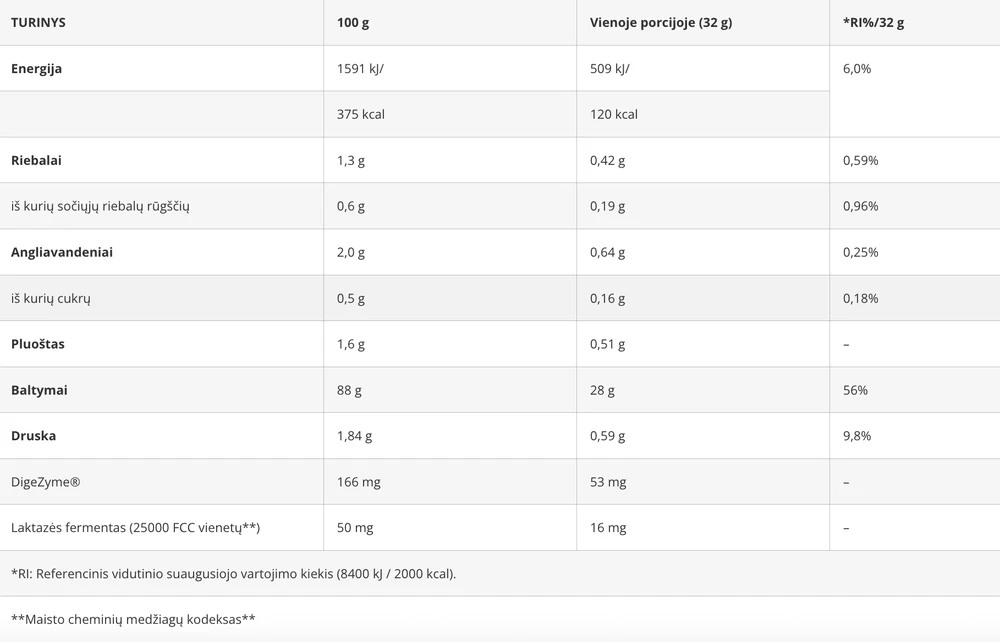 | TURINYS | 100 g | Vienoje porcijoje (32 g) | *RI%/32 g |
|---|---|---|---|
| Energija | 1591 kJ/ | 509 kJ/ | 6,0% |
| | 375 kcal | 120 kcal | |
| Riebalai | 1,3 g | 0,42 g | 0,59% |
| iš kurių sočiųjų riebalų rūgščių | 0,6 g | 0,19 g | 0,96% |
| Angliavandeniai | 2,0 g | 0,64 g | 0,25% |
| iš kurių cukrų | 0,5 g | 0,16 g | 0,18% |
| Pluoštas | 1,6 g | 0,51 g | – |
| Baltymai | 88 g | 28 g | 56% |
| Druska | 1,84 g | 0,59 g | 9,8% |
| DigeZyme® | 166 mg | 53 mg | – |
| Laktazės fermentas (25000 FCC vienetų**) | 50 mg | 16 mg | – |

*RI: Referencinis vidutinio suaugusiojo vartojimo kiekis (8400 kJ / 2000 kcal).

**Maisto cheminių medžiagų kodeksas**